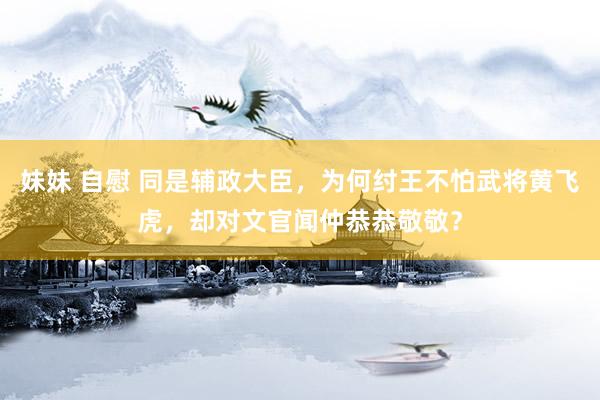 妹妹 自慰 同是辅政大臣，为何纣王不怕武将黄飞虎，却对文官闻仲恭恭敬敬？